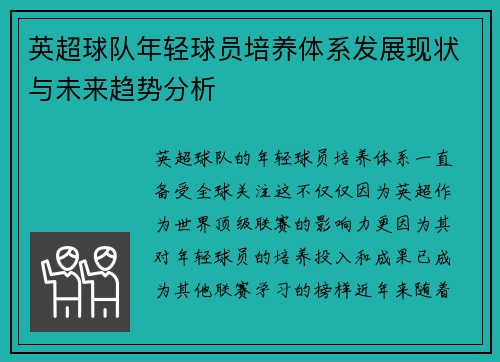 英超球队年轻球员培养体系发展现状与未来趋势分析

英超球队的年轻球员培养体系一直备受全球关注这不仅仅因为英超作为世界顶级联赛的影响力更因为其对年轻球员的培养投入和成果已成为其他联赛学习的榜样近年来随着